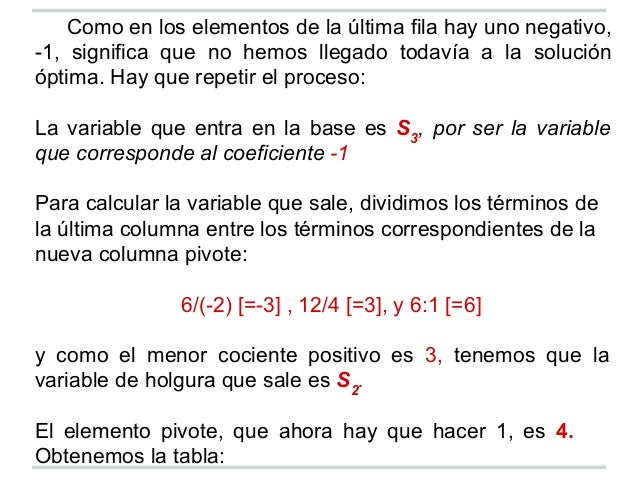 Como en los elementos de la última fila hay uno negativo, -1, significa que no hemos llegado todavía a la solución óptima. Hay que repetir el proceso:

La variable que entra en la base es $S_3$, por ser la variable que corresponde al coeficiente -1

Para calcular la variable que sale, dividimos los términos de la última columna entre los términos correspondientes de la nueva columna pivote:

6/(-2) [=-3] , 12/4 [=3], y 6:1 [=6]

y como el menor cociente positivo es 3, tenemos que la variable de holgura que sale es $S_2$.

El elemento pivote, que ahora hay que hacer 1, es 4. Obtenemos la tabla: